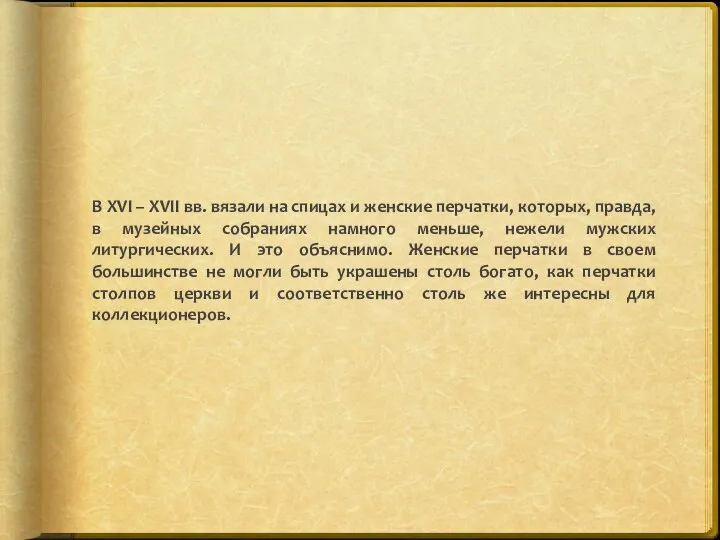 В XVI – XVII вв. вязали на спицах и женские перчатки, которых, правда, в музейных собраниях намного меньше, нежели мужских литургических. И это объяснимо. Женские перчатки в своем большинстве не могли быть украшены столь богато, как перчатки столпов церкви и соответственно столь же интересны для коллекционеров.